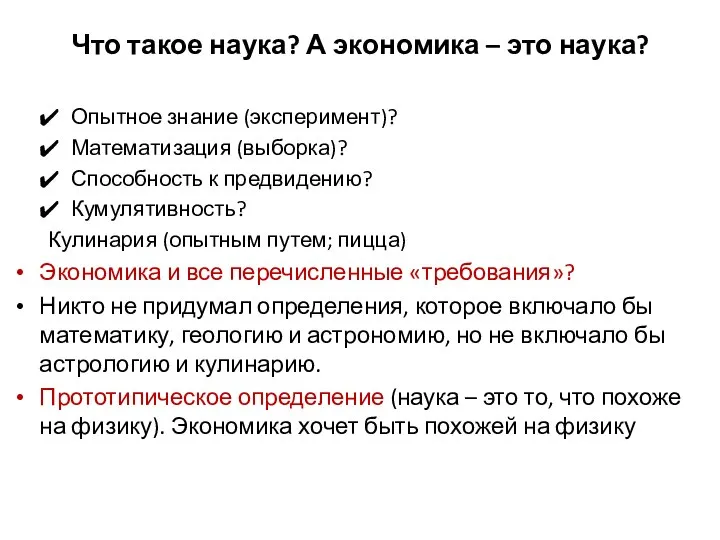 Что такое наука? А экономика – это наука?

✔ Опытное знание (эксперимент)?
✔ Математизация (выборка)?
✔ Способность к предвидению?
✔ Кумулятивность?
Кулинария (опытным путем; пицца)

• Экономика и все перечисленные «требования»?
• Никто не придумал определения, которое включало бы математику, геологию и астрономию, но не включало бы астрологию и кулинарию.
• Прототипическое определение (наука – это то, что похоже на физику). Экономика хочет быть похожей на физику